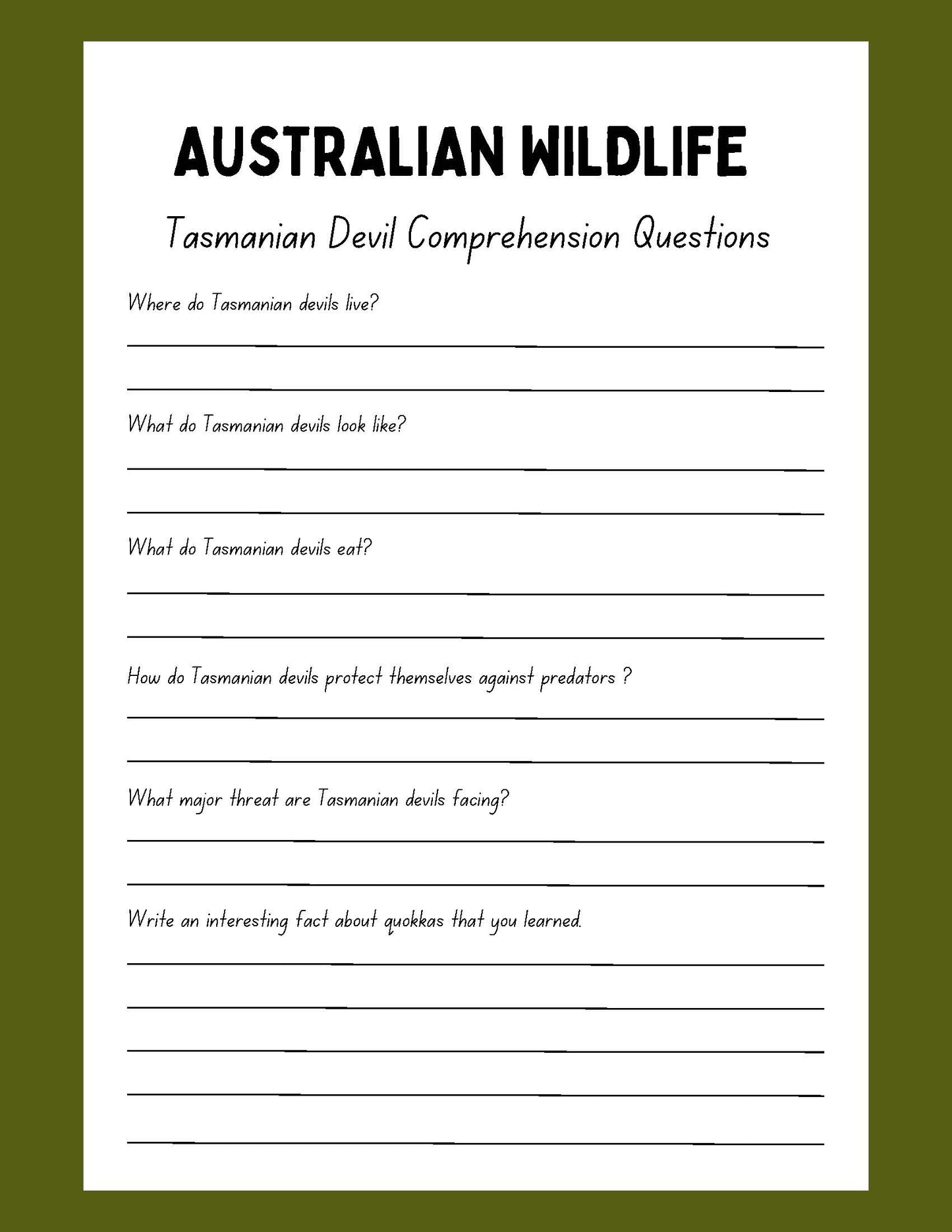 AUSTRALIAN WILDLIFE

Tasmanian Devil Comprehension Questions

Where do Tasmanian devils live?

What do Tasmanian devils look like?

What do Tasmanian devils eat?

How do Tasmanian devils protect themselves against predators ?

What major threat are Tasmanian devils facing?

Write an interesting fact about quokkas that you learned.